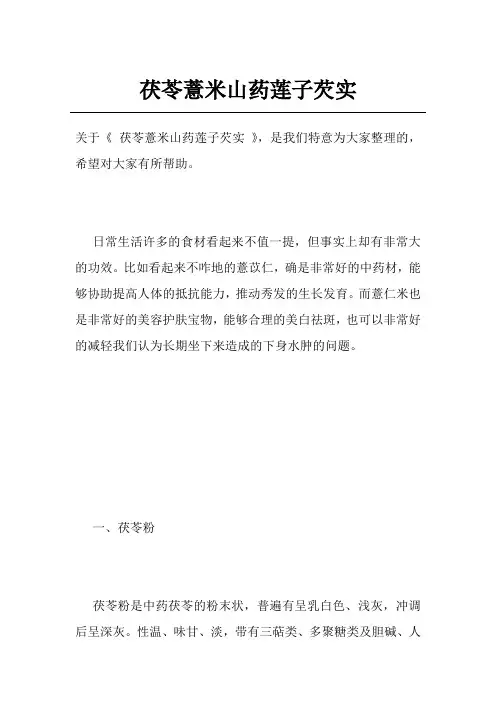 茯苓薏米山药莲子芡实

关于《 茯苓薏米山药莲子芡实 》，是我们特意为大家整理的，希望对大家有所帮助。

日常生活许多的食材看起来不值一提，但事实上却有非常大的功效。比如看起来不咋地的薏苡仁，确是非常好的中药材，能够协助提高人体的抵抗能力，推动秀发的生长发育。而薏仁米也是非常好的美容护肤宝物，能够合理的美白祛斑，也可以非常好的减轻我们认为长期坐下来造成的下身水肿的问题。

一、茯苓粉

茯苓粉是中药茯苓的粉末状，普遍有呈乳白色、浅灰，冲调后呈深灰。性温、味甘、淡，带有三萜类、多聚糖类及胆碱、人